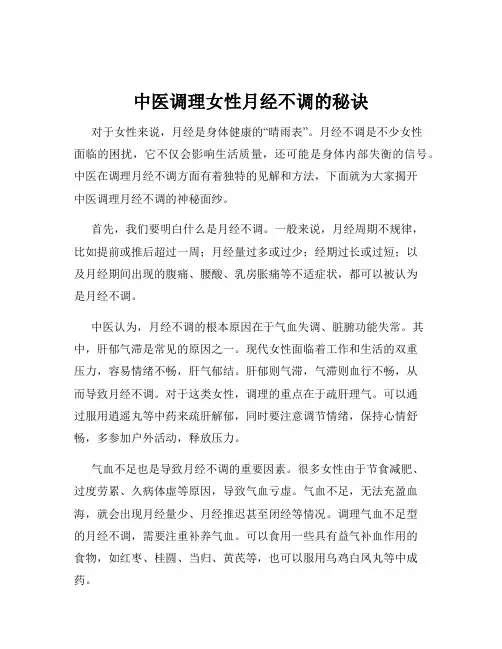 中医调理女性月经不调的秘诀

对于女性来说，月经是身体健康的“晴雨表”。月经不调是不少女性面临的困扰，它不仅会影响生活质量，还可能是身体内部失衡的信号。中医在调理月经不调方面有着独特的见解和方法，下面就为大家揭开中医调理月经不调的神秘面纱。

首先，我们要明白什么是月经不调。一般来说，月经周期不规律，比如提前或推后超过一周；月经量过多或过少；经期过长或过短；以及月经期间出现的腹痛、腰酸、乳房胀痛等不适症状，都可以被认为是月经不调。

中医认为，月经不调的根本原因在于气血失调、脏腑功能失常。其中，肝郁气滞是常见的原因之一。现代女性面临着工作和生活的双重压力，容易情绪不畅，肝气郁结。肝郁则气滞，气滞则血行不畅，从而导致月经不调。对于这类女性，调理的重点在于疏肝理气。可以通过服用逍遥丸等中药来疏肝解郁，同时要注意调节情绪，保持心情舒畅，多参加户外活动，释放压力。

气血不足也是导致月经不调的重要因素。很多女性由于节食减肥、过度劳累、久病体虚等原因，导致气血亏虚。气血不足，无法充盈血海，就会出现月经量少、月经推迟甚至闭经等情况。调理气血不足型的月经不调，需要注重补养气血。可以食用一些具有益气补血作用的食物，如红枣、桂圆、当归、黄芪等，也可以服用乌鸡白凤丸等中成药。